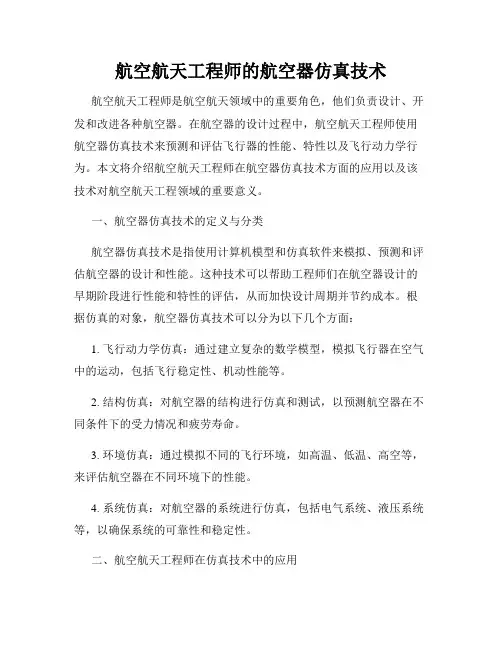 航空航天工程师的航空器仿真技术

航空航天工程师是航空航天领域中的重要角色，他们负责设计、开发和改进各种航空器。在航空器的设计过程中，航空航天工程师使用航空器仿真技术来预测和评估飞行器的性能、特性以及飞行动力学行为。本文将介绍航空航天工程师在航空器仿真技术方面的应用以及该技术对航空航天工程领域的重要意义。

一、航空器仿真技术的定义与分类

航空器仿真技术是指使用计算机模型和仿真软件来模拟、预测和评估航空器的设计和性能。这种技术可以帮助工程师们在航空器设计的早期阶段进行性能和特性的评估，从而加快设计周期并节约成本。根据仿真的对象，航空器仿真技术可以分为以下几个方面：

1. 飞行动力学仿真：通过建立复杂的数学模型，模拟飞行器在空气中的运动，包括飞行稳定性、机动性能等。

2. 结构仿真：对航空器的结构进行仿真和测试，以预测航空器在不同条件下的受力情况和疲劳寿命。

3. 环境仿真：通过模拟不同的飞行环境，如高温、低温、高空等，来评估航空器在不同环境下的性能。

4. 系统仿真：对航空器的系统进行仿真，包括电气系统、液压系统等，以确保系统的可靠性和稳定性。

二、航空航天工程师在仿真技术中的应用